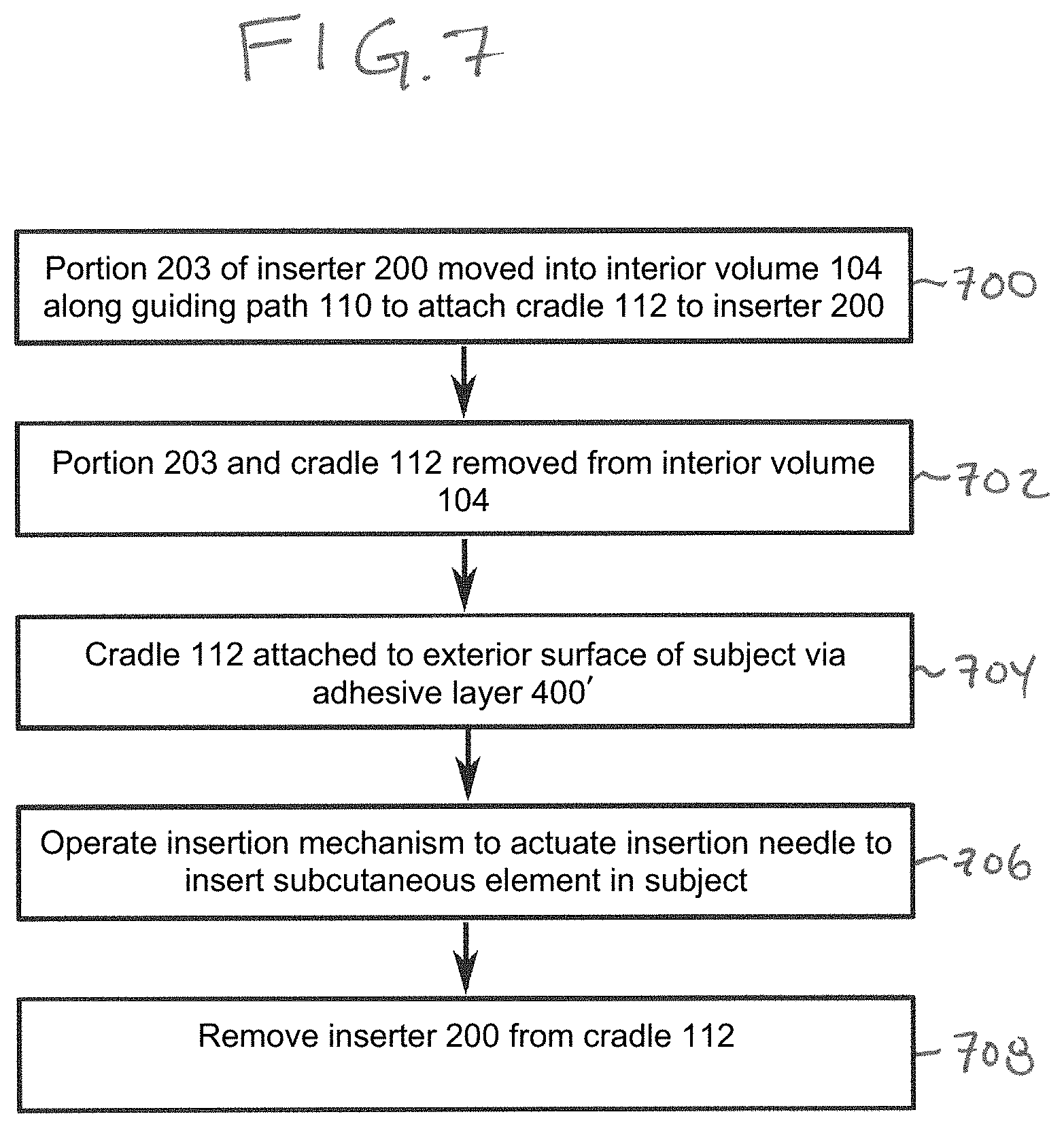 FIG. 7

Portion 203 of inserter 200 moved into interior volume 104 along guiding path 110 to attach cradle 112 to inserter 200

700

Portion 203 and cradle 112 removed from interior volume 104

702

Cradle 112 attached to exterior surface of subject via adhesive layer 400′

704

Operate insertion mechanism to actuate insertion needle to insert subcutaneous element in subject

706

Remove inserter 200 from cradle 112

708